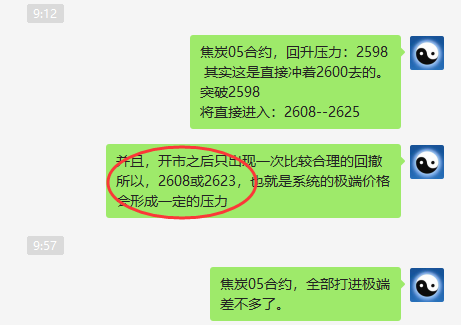 9:12

焦炭05合约，回升压力：2598
其实这是直接冲着2600去的。
突破2598
将直接进入：2608--2625

并且，开市之后只出现一次比较合理的回撤
所以，2608或2623，也就是系统的极端价格
会形成一定的压力

9:57

焦炭05合约，全部打进极端
差不多了。